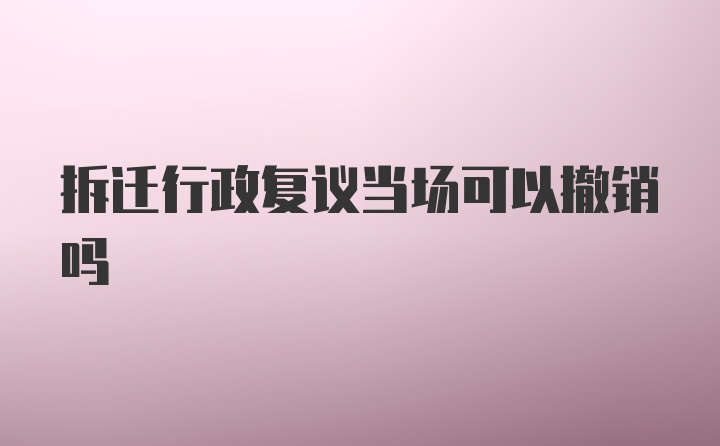 拆迁行政复议当场可以撤销吗